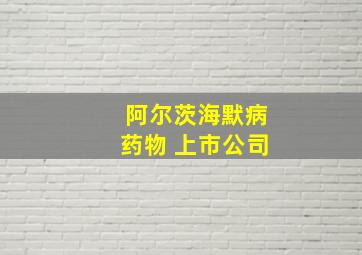 阿尔茨海默病
药物 上市公司